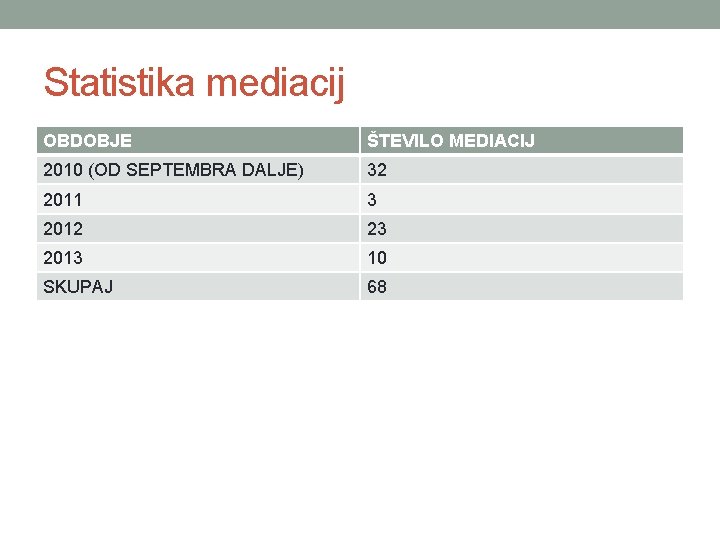 Statistika mediacij

| OBDOBJE | ŠTEVILO MEDIACIJ |
|---|---|
| 2010 (OD SEPTEMBRA DALJE) | 32 |
| 2011 | 3 |
| 2012 | 23 |
| 2013 | 10 |
| SKUPAJ | 68 |